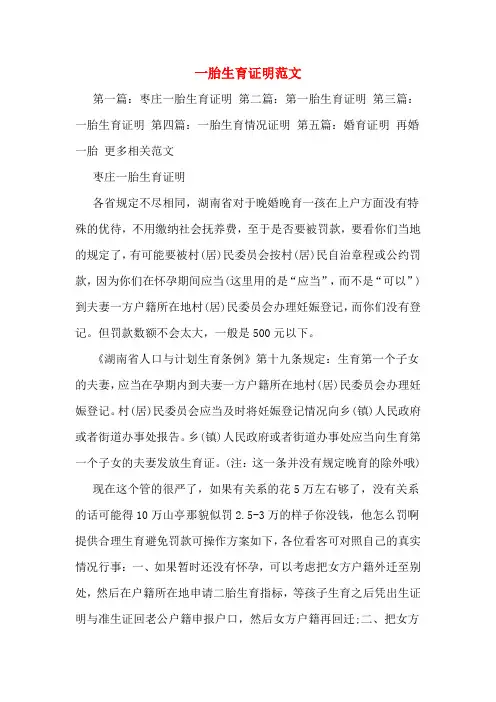 一胎生育证明范文

第一篇：枣庄一胎生育证明 第二篇：第一胎生育证明 第三篇：一胎生育证明 第四篇：一胎生育情况证明 第五篇：婚育证明 再婚一胎 更多相关范文

枣庄一胎生育证明

各省规定不尽相同，湖南省对于晚婚晚育一孩在上户方面没有特殊的优待，不用缴纳社会抚养费，至于是否要被罚款，要看你们当地的规定了，有可能要被村(居)民委员会按村(居)民自治章程或公约罚款，因为你们在怀孕期间应当(这里用的是“应当”，而不是“可以”)到夫妻一方户籍所在地村(居)民委员会办理妊娠登记，而你们没有登记。但罚款数额不会太大，一般是500元以下。

《湖南省人口与计划生育条例》第十九条规定：生育第一个子女的夫妻，应当在孕期内到夫妻一方户籍所在地村(居)民委员会办理妊娠登记。村(居)民委员会应当及时将妊娠登记情况向乡(镇)人民政府或者街道办事处报告。乡(镇)人民政府或者街道办事处应当向生育第一个子女的夫妻发放生育证。(注：这一条并没有规定晚育的除外哦)

现在这个管的很严了，如果有关系的花5万左右够了，没有关系的话可能得10万山亭那貌似罚2.5-3万的样子你没钱，他怎么罚啊提供合理生育避免罚款可操作方案如下，各位看客可对照自己的真实情况行事：一、如果暂时还没有怀孕，可以考虑把女方户籍外迁至别处，然后在户籍所在地申请二胎生育指标，等孩子生育之后凭出生证明与准生证回老公户籍申报户口，然后女方户籍再回迁;二、把女方